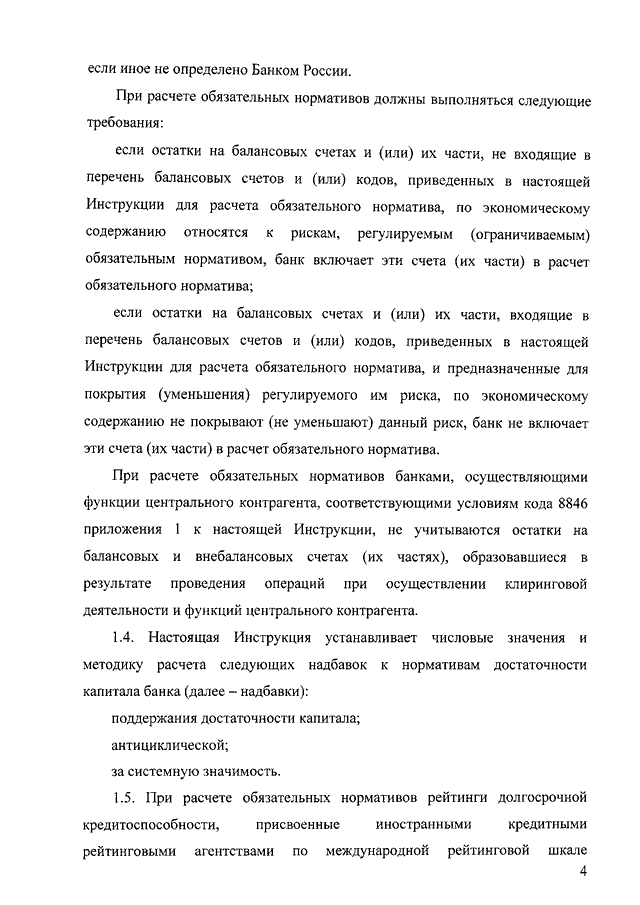 если иное не определено Банком России.

При расчете обязательных нормативов должны выполняться следующие требования:

если остатки на балансовых счетах и (или) их части, не входящие в перечень балансовых счетов и (или) кодов, приведенных в настоящей Инструкции для расчета обязательного норматива, по экономическому содержанию относятся к рискам, регулируемым (ограничиваемым) обязательным нормативом, банк включает эти счета (их части) в расчет обязательного норматива;

если остатки на балансовых счетах и (или) их части, входящие в перечень балансовых счетов и (или) кодов, приведенных в настоящей Инструкции для расчета обязательного норматива, и предназначенные для покрытия (уменьшения) регулируемого им риска, по экономическому содержанию не покрывают (не уменьшают) данный риск, банк не включает эти счета (их части) в расчет обязательного норматива.

При расчете обязательных нормативов банками, осуществляющими функции центрального контрагента, соответствующими условиям кода 8846 приложения 1 к настоящей Инструкции, не учитываются остатки на балансовых и внебалансовых счетах (их частях), образовавшиеся в результате проведения операций при осуществлении клиринговой деятельности и функций центрального контрагента.

1.4. Настоящая Инструкция устанавливает числовые значения и методику расчета следующих надбавок к нормативам достаточности капитала банка (далее – надбавки):

поддержания достаточности капитала;

антициклической;

за системную значимость.

1.5. При расчете обязательных нормативов рейтинги долгосрочной кредитоспособности, присвоенные иностранными кредитными рейтинговыми агентствами по международной рейтинговой шкале

4